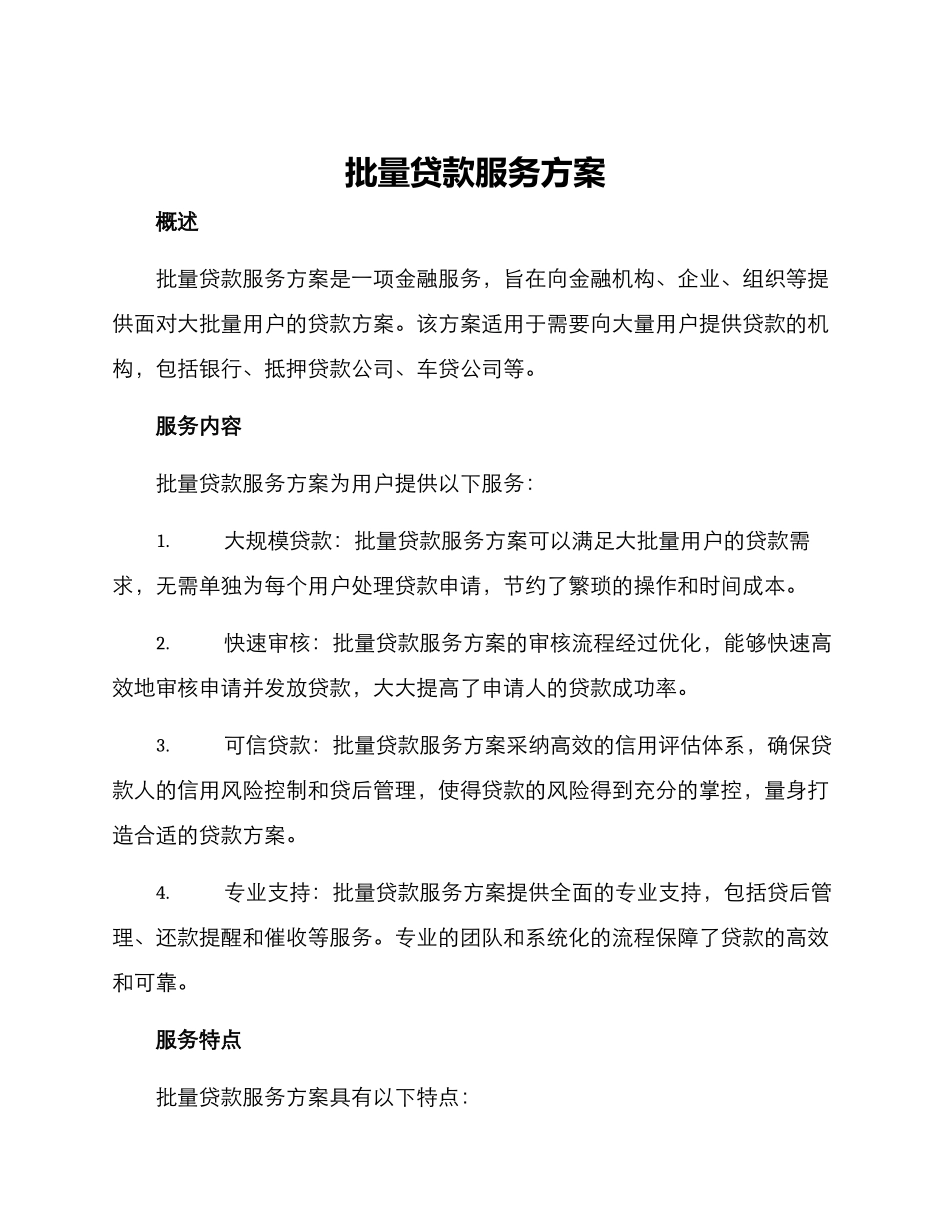 批量贷款服务方案

概述

批量贷款服务方案是一项金融服务，旨在向金融机构、企业、组织等提供面对大批量用户的贷款方案。该方案适用于需要向大量用户提供贷款的机构，包括银行、抵押贷款公司、车贷公司等。

服务内容

批量贷款服务方案为用户提供以下服务：

1. 大规模贷款：批量贷款服务方案可以满足大批量用户的贷款需求，无需单独为每个用户处理贷款申请，节约了繁琐的操作和时间成本。

2. 快速审核：批量贷款服务方案的审核流程经过优化，能够快速高效地审核申请并发放贷款，大大提高了申请人的贷款成功率。

3. 可信贷款：批量贷款服务方案采纳高效的信用评估体系，确保贷款人的信用风险控制和贷后管理，使得贷款的风险得到充分的掌控，量身打造合适的贷款方案。

4. 专业支持：批量贷款服务方案提供全面的专业支持，包括贷后管理、还款提醒和催收等服务。专业的团队和系统化的流程保障了贷款的高效和可靠。

服务特点

批量贷款服务方案具有以下特点：